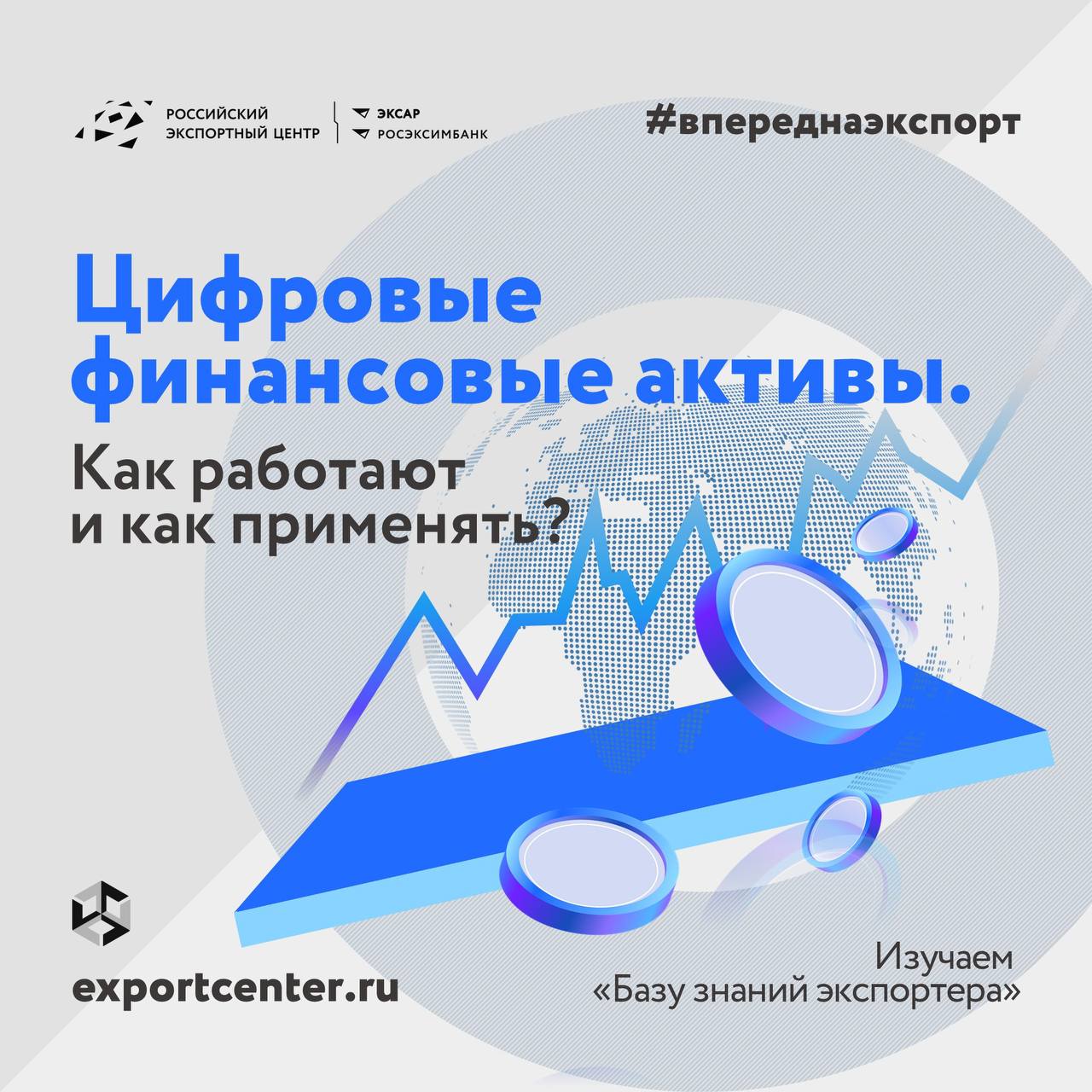 РОССИЙСКИЙ ЭКСПОРТНЫЙ ЦЕНТР

ЭКСАР
РОСЭКСИМБАНК

#впереднаэкспорт

Цифровые финансовые активы.

Как работают и как применять?

exportcenter.ru

Изучаем «Базу знаний экспортера»